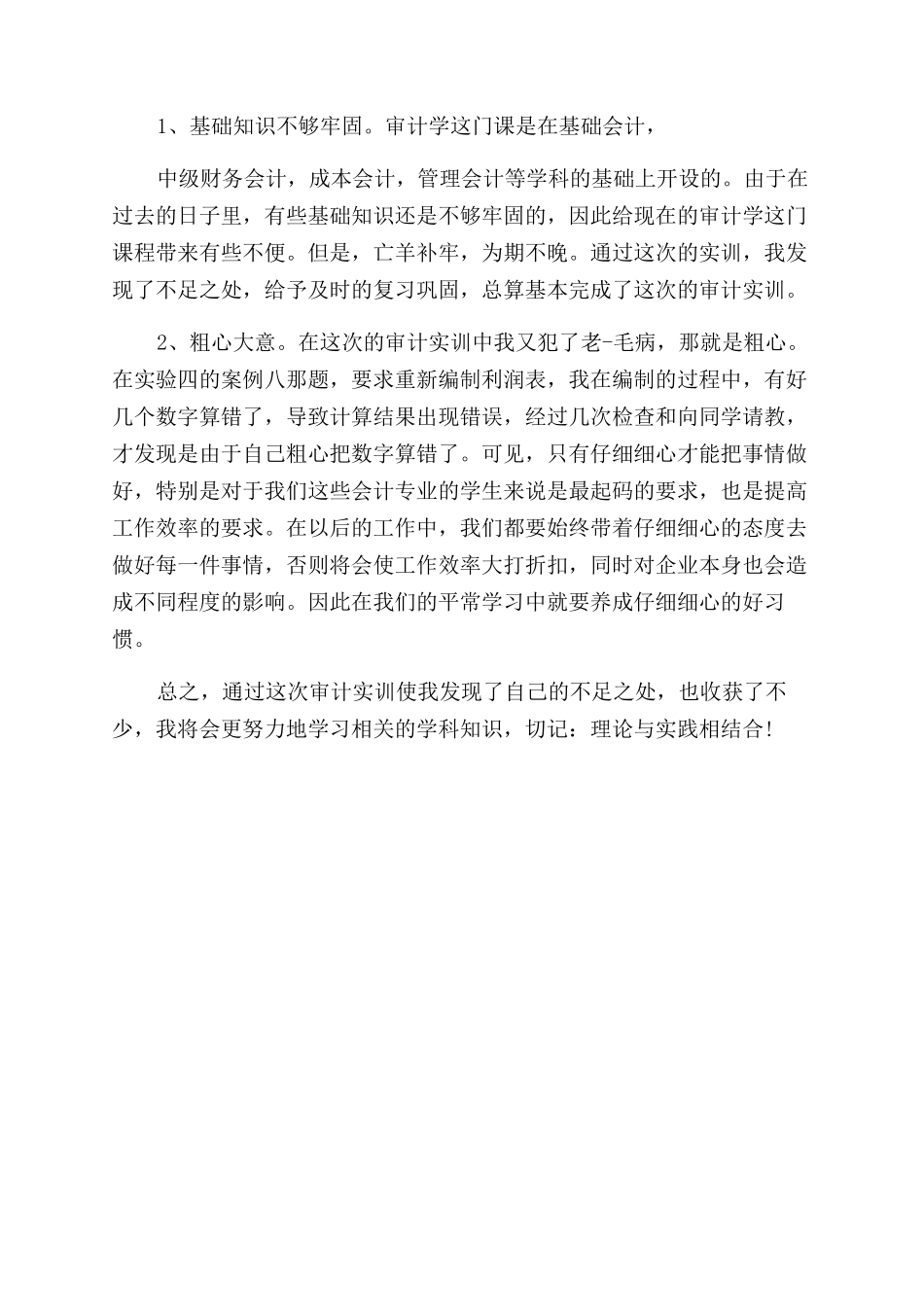 1、基础知识不够牢固。审计学这门课是在基础会计，

中级财务会计，成本会计，管理会计等学科的基础上开设的。由于在过去的日子里，有些基础知识还是不够牢固的，因此给现在的审计学这门课程带来有些不便。但是，亡羊补牢，为期不晚。通过这次的实训，我发现了不足之处，给予及时的复习巩固，总算基本完成了这次的审计实训。

2、粗心大意。在这次的审计实训中我又犯了老-毛病，那就是粗心。在实验四的案例八那题，要求重新编制利润表，我在编制的过程中，有好几个数字算错了，导致计算结果出现错误，经过几次检查和向同学请教，才发现是由于自己粗心把数字算错了。可见，只有仔细细心才能把事情做好，特别是对于我们这些会计专业的学生来说是最起码的要求，也是提高工作效率的要求。在以后的工作中，我们都要始终带着仔细细心的态度去做好每一件事情，否则将会使工作效率大打折扣，同时对企业本身也会造成不同程度的影响。因此在我们的平常学习中就要养成仔细细心的好习惯。

总之，通过这次审计实训使我发现了自己的不足之处，也收获了不少，我将会更努力地学习相关的学科知识，切记：理论与实践相结合!